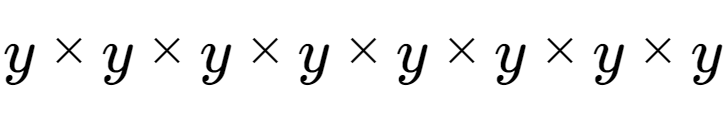 $y \times y \times y \times y \times y \times y \times y \times y$